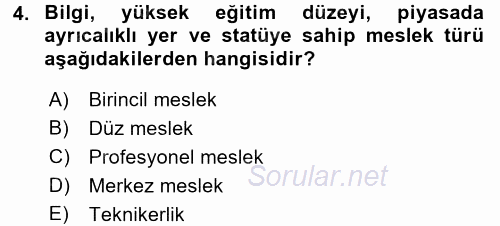 4. Bilgi, yüksek eğitim düzeyi, piyasada ayrıcalıklı yer ve statüye sahip meslek türü aşağıdakilerden hangisidir?

A) Birincil meslek
B) Düz meslek
C) Profesyonel meslek
D) Merkez meslek
E) Teknikerlik

Sorular.net